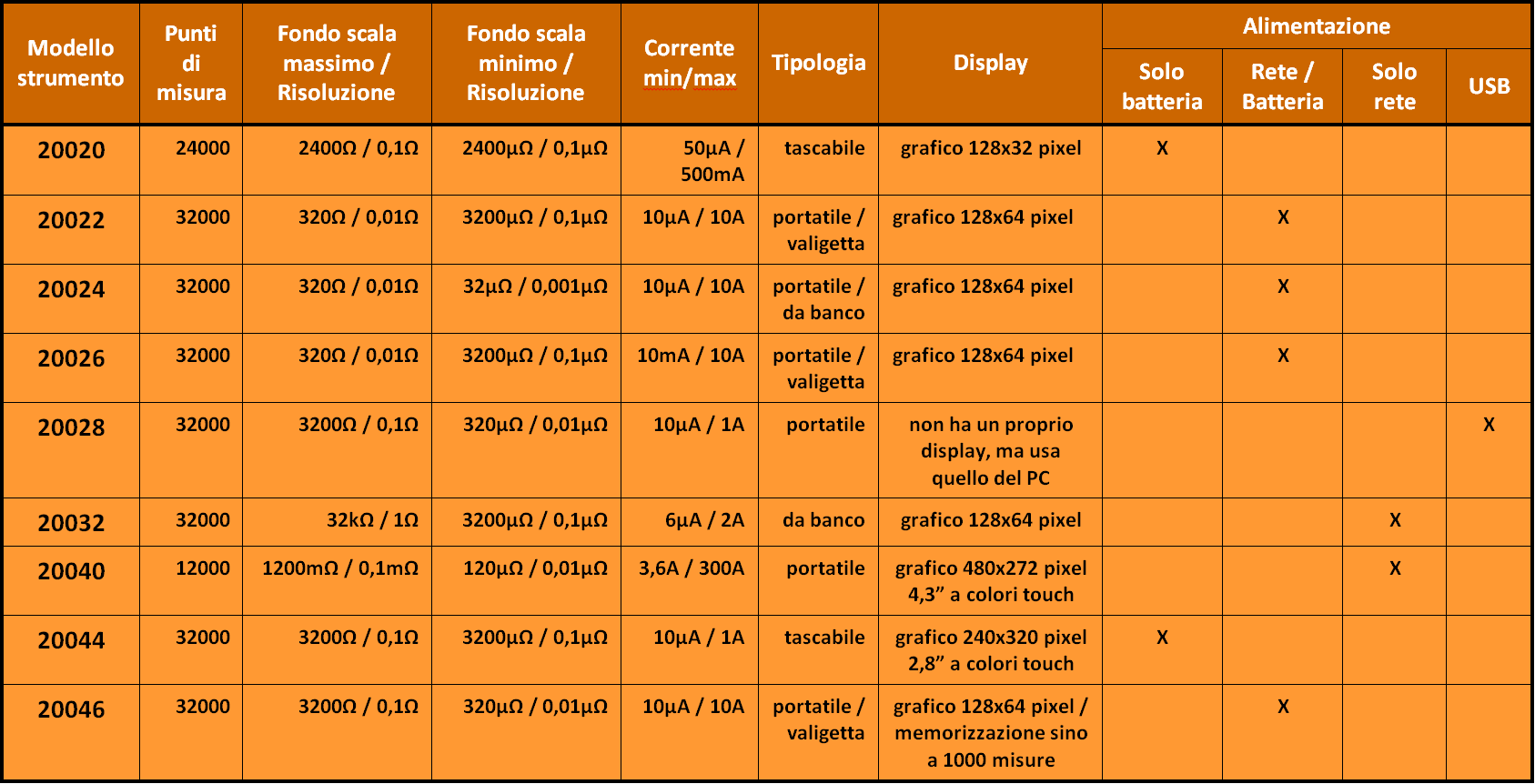 | Modello strumento | Punti di misura | Fondo scala massimo / Risoluzione | Fondo scala minimo / Risoluzione | Corrente min/max | Tipologia | Display | Alimentazione: Solo batteria | Alimentazione: Rete / Batteria | Alimentazione: Solo rete | Alimentazione: USB |
|---|---|---|---|---|---|---|---|---|---|---|
| 20020 | 24000 | 2400Ω / 0,1Ω | 2400µΩ / 0,1µΩ | 50µA / 500mA | tascabile | grafico 128x32 pixel | X | | | |
| 20022 | 32000 | 320Ω / 0,01Ω | 3200µΩ / 0,1µΩ | 10µA / 10A | portatile / valigetta | grafico 128x64 pixel | | X | | |
| 20024 | 32000 | 320Ω / 0,01Ω | 32µΩ / 0,001µΩ | 10µA / 10A | portatile / da banco | grafico 128x64 pixel | | X | | |
| 20026 | 32000 | 320Ω / 0,01Ω | 3200µΩ / 0,1µΩ | 10mA / 10A | portatile / valigetta | grafico 128x64 pixel | | X | | |
| 20028 | 32000 | 3200Ω / 0,1Ω | 320µΩ / 0,01µΩ | 10µA / 1A | portatile | non ha un proprio display, ma usa quello del PC | | | | X |
| 20032 | 32000 | 32kΩ / 1Ω | 3200µΩ / 0,1µΩ | 6µA / 2A | da banco | grafico 128x64 pixel | | | X | |
| 20040 | 12000 | 1200mΩ / 0,1mΩ | 120µΩ / 0,01µΩ | 3,6A / 300A | portatile | grafico 480x272 pixel 4,3” a colori touch | | | X | |
| 20044 | 32000 | 3200Ω / 0,1Ω | 3200µΩ / 0,1µΩ | 10µA / 1A | tascabile | grafico 240x320 pixel 2,8” a colori touch | X | | | |
| 20046 | 32000 | 3200Ω / 0,1Ω | 320µΩ / 0,01µΩ | 10µA / 10A | portatile / valigetta | grafico 128x64 pixel / memorizzazione sino a 1000 misure | | X | | |